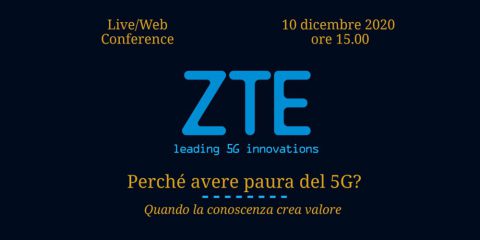 Live/Web Conference

10 dicembre 2020 ore 15.00

ZTE

leading 5G innovations

Perché avere paura del 5G?

Quando la conoscenza crea valore